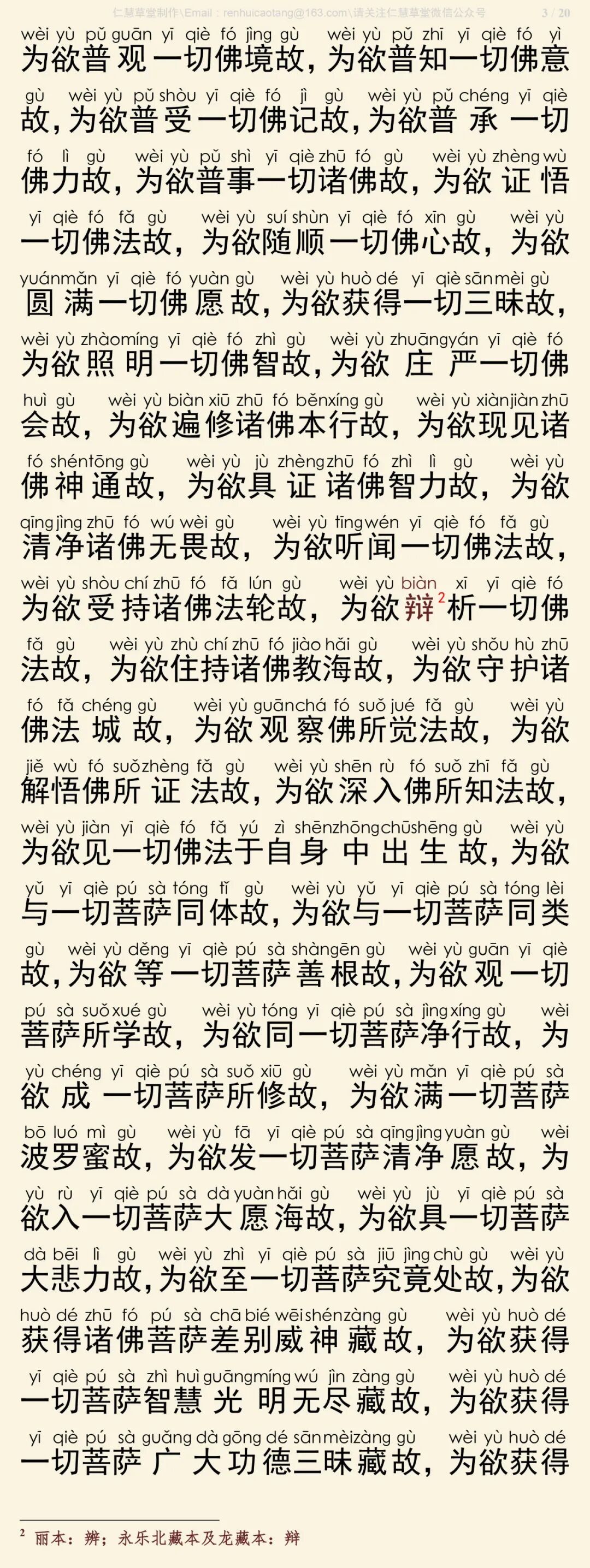 仁慧草堂制作\Email：renhuicaotang@163.com\请关注仁慧草堂微信公众号 3 / 20

wèi yù pǔ guān yī qiè fó jìng gù wèi yù pǔ zhī yī qiè fó yì
为欲普观一切佛境故，为欲普知一切佛意

gù wèi yù pǔ shòu yī qiè fó jì gù wèi yù pǔ chéng yī qiè
故，为欲普受一切佛记故，为欲普承一切

fó lì gù wèi yù pǔ shì yī qiè zhū fó gù wèi yù zhèng wù
佛力故，为欲普事一切诸佛故，为欲证悟

yī qiè fó fǎ gù wèi yù suí shùn yī qiè fó xīn gù wèi yù
一切佛法故，为欲随顺一切佛心故，为欲

yuán mǎn yī qiè fó yuàn gù wèi yù huò dé yī qiè sān mèi gù
圆满一切佛愿故，为欲获得一切三昧故，

wèi yù zhào míng yī qiè fó zhì gù wèi yù zhuāng yán yī qiè fó
为欲照明一切佛智故，为欲庄严一切佛

huì gù wèi yù biàn xiū zhū fó běn xíng gù wèi yù xiàn jiàn zhū
会故，为欲遍修诸佛本行故，为欲现见诸

fó shén tōng gù wèi yù jù zhèng zhū fó zhì lì gù wèi yù
佛神通故，为欲具证诸佛智力故，为欲

qīng jìng zhū fó wú wèi gù wèi yù tīng wén yī qiè fó fǎ gù
清净诸佛无畏故，为欲听闻一切佛法故，

wèi yù shòu chí zhū fó fǎ lún gù wèi yù biàn xī yī qiè fó
为欲受持诸佛法轮故，为欲辩$^2$析一切佛

fǎ gù wèi yù zhù chí zhū fó jiào hǎi gù wèi yù shǒu hù zhū
法故，为欲住持诸佛教海故，为欲守护诸

fó fǎ chéng gù wèi yù guān chá fó suǒ jué fǎ gù wèi yù
佛法城故，为欲观察佛所觉法故，为欲

jiě wù fó suǒ zhèng fǎ gù wèi yù shēn rù fó suǒ zhī fǎ gù
解悟佛所证法故，为欲深入佛所知法故，

wèi yù jiàn yī qiè fó fǎ yú zì shēn zhōng chū shēng gù wèi yù
为欲见一切佛法于自身中出生故，为欲

yǔ yī qiè pú sà tóng tǐ gù wèi yù yǔ yī qiè pú sà tóng lèi
与一切菩萨同体故，为欲与一切菩萨同类

gù wèi yù děng yī qiè pú sà shàn gēn gù wèi yù guān yī qiè
故，为欲等一切菩萨善根故，为欲观一切

pú sà suǒ xué gù wèi yù tóng yī qiè pú sà jìng xíng gù wèi
菩萨所学故，为欲同一切菩萨净行故，为

yù chéng yī qiè pú sà suǒ xiū gù wèi yù mǎn yī qiè pú sà
欲成一切菩萨所修故，为欲满一切菩萨

bō luó mì gù wèi yù fā yī qiè pú sà qīng jìng yuàn gù wèi
波罗蜜故，为欲发一切菩萨清净愿故，为

yù rù yī qiè pú sà dà yuàn hǎi gù wèi yù jù yī qiè pú sà
欲入一切菩萨大愿海故，为欲具一切菩萨

dà bēi lì gù wèi yù zhì yī qiè pú sà jiū jìng chù gù wèi yù
大悲力故，为欲至一切菩萨究竟处故，为欲

huò dé zhū fó pú sà chā bié wēi shén zàng gù wèi yù huò dé
获得诸佛菩萨差别威神藏故，为欲获得

yī qiè pú sà zhì huì guāng míng wú jìn zàng gù wèi yù huò dé
一切菩萨智慧光明无尽藏故，为欲获得

yī qiè pú sà guǎng dà gōng dé sān mèi zàng gù wèi yù huò dé
一切菩萨广大功德三昧藏故，为欲获得

$^2$ 丽本：辨；永乐北藏本及龙藏本：辩